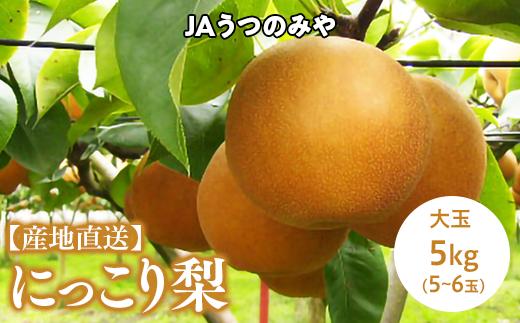 JAうつのみや

【産地直送】
にっこり梨

大玉
5kg
(5~6玉)